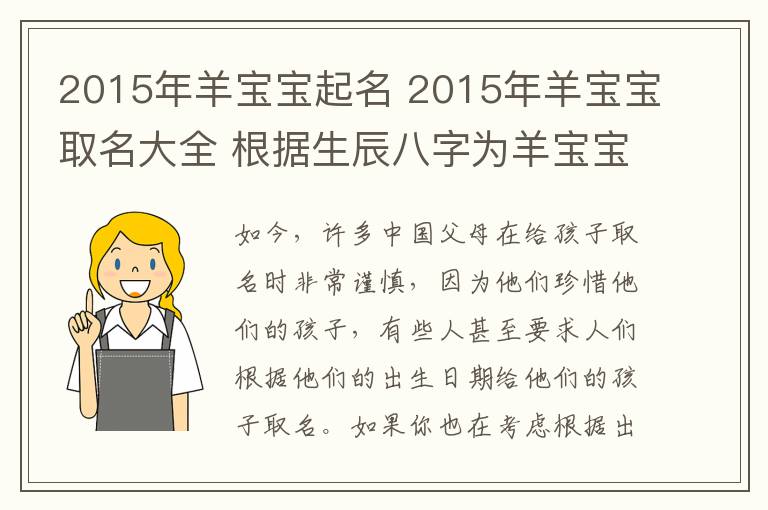 2015年羊宝宝起名 2015年羊宝宝取名大全 根据生辰八字为羊宝宝

如今，许多中国父母在给孩子取名时非常谨慎，因为他们珍惜他们的孩子，有些人甚至要求人们根据他们的出生日期给他们的孩子取名。如果你也在考虑根据出